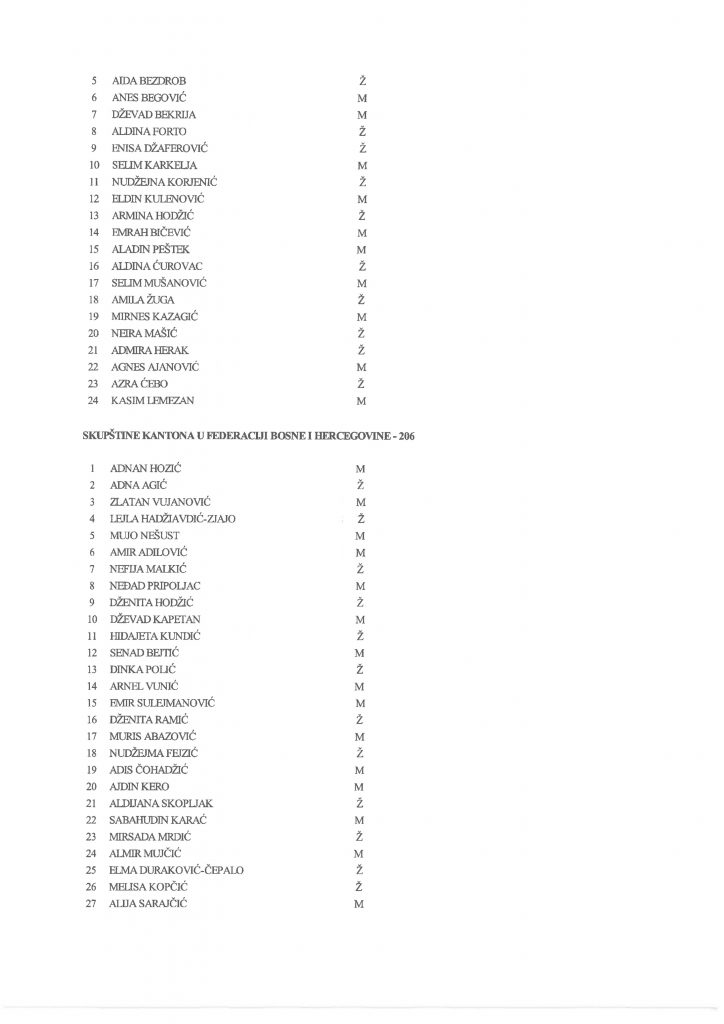 5 AIDA BEZDROB Ž
6 ANES BEGOVIĆ M
7 DŽEVAD BEKRIJA M
8 ALDINA FORTO Ž
9 ENISA DŽAFEROVIĆ Ž
10 SELIM KARKELJA M
11 NUDŽEJNA KORJENIĆ Ž
12 ELDIN KULENOVIĆ M
13 ARMINA HODŽIĆ Ž
14 EMRAH BIČEVIĆ M
15 ALADIN PEŠTEK M
16 ALDINA ĆUROVAC Ž
17 SELIM MUŠANOVIĆ M
18 AMILA ŽUGA Ž
19 MIRNES KAZAGIĆ M
20 NEIRA MAŠIĆ Ž
21 ADMIRA HERAK Ž
22 AGNES AJANOVIĆ M
23 AZRA ĆEBO Ž
24 KASIM LEMEZAN M

SKUPŠTINE KANTONA U FEDERACIJI BOSNE I HERCEGOVINE - 206

1 ADNAN HOZIĆ M
2 ADNA AGIĆ Ž
3 ZLATAN VUJANOVIĆ M
4 LEJLA HADŽIAVDIĆ-ZJAJO Ž
5 MUJO NEŠUST M
6 AMIR ADILOVIĆ M
7 NEFIJA MALKIĆ Ž
8 NEĐAD PRIPOLJAC M
9 DŽENITA HODŽIĆ Ž
10 DŽEVAD KAPETAN M
11 HIDAJETA KUNDIĆ Ž
12 SENAD BEJTIĆ M
13 DINKA POLIĆ Ž
14 ARNEL VUNIĆ M
15 EMIR SULEJMANOVIĆ M
16 DŽENITA RAMIĆ Ž
17 MURIS ABAZOVIĆ M
18 NUDŽEJMA FEJZIĆ Ž
19 ADIS ČOHADŽIĆ M
20 AJDIN KERO M
21 ALDIJANA SKOPLJAK Ž
22 SABAHUDIN KARAĆ M
23 MIRSADA MRDIĆ Ž
24 ALMIR MUJČIĆ M
25 ELMA DURAKOVIĆ-ČEPALO Ž
26 MELISA KOPČIĆ Ž
27 ALIJA SARAJČIĆ M